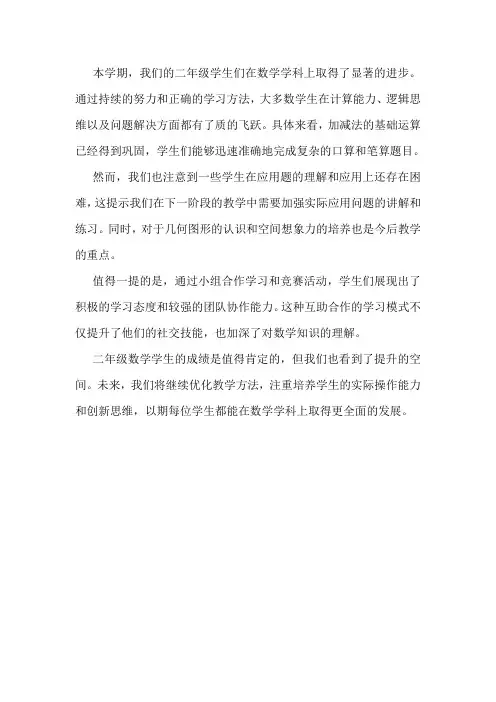 本学期，我们的二年级学生们在数学学科上取得了显著的进步。通过持续的努力和正确的学习方法，大多数学生在计算能力、逻辑思维以及问题解决方面都有了质的飞跃。具体来看，加减法的基础运算已经得到巩固，学生们能够迅速准确地完成复杂的口算和笔算题目。

然而，我们也注意到一些学生在应用题的理解和应用上还存在困难，这提示我们在下一阶段的教学中需要加强实际应用问题的讲解和练习。同时，对于几何图形的认识和空间想象力的培养也是今后教学的重点。

值得一提的是，通过小组合作学习和竞赛活动，学生们展现出了积极的学习态度和较强的团队协作能力。这种互助合作的学习模式不仅提升了他们的社交技能，也加深了对数学知识的理解。

二年级数学学生的成绩是值得肯定的，但我们也看到了提升的空间。未来，我们将继续优化教学方法，注重培养学生的实际操作能力和创新思维，以期每位学生都能在数学学科上取得更全面的发展。